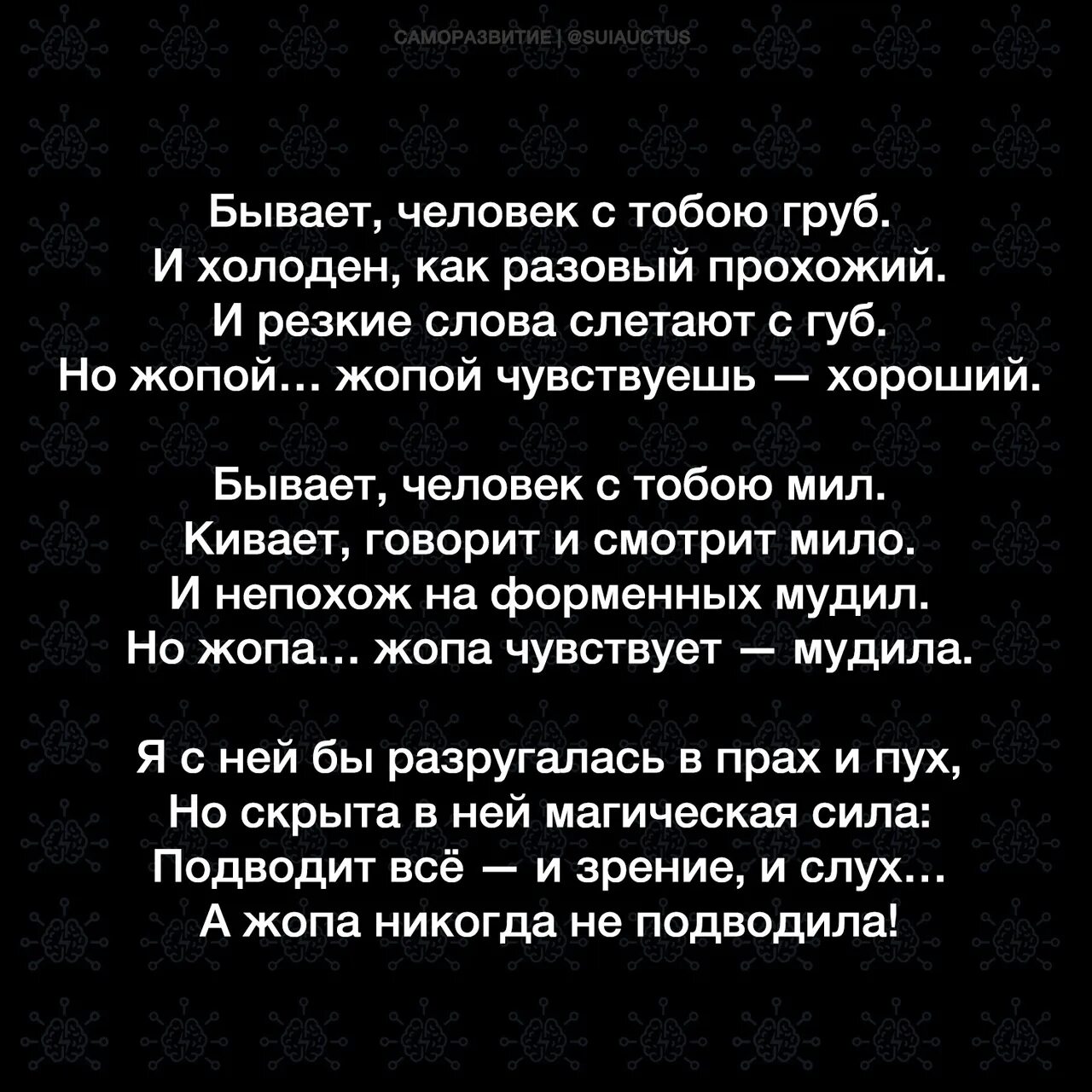 САМОРАЗВИТИЕ | @SUIAUCTUS

Бывает, человек с тобою груб.
И холоден, как разовый прохожий.
И резкие слова слетают с губ.
Но жопой... жопой чувствуешь — хороший.

Бывает, человек с тобою мил.
Кивает, говорит и смотрит мило.
И непохож на форменных мудил.
Но жопа... жопа чувствует — мудила.

Я с ней бы разругалась в прах и пух,
Но скрыта в ней магическая сила:
Подводит всё — и зрение, и слух...
А жопа никогда не подводила!